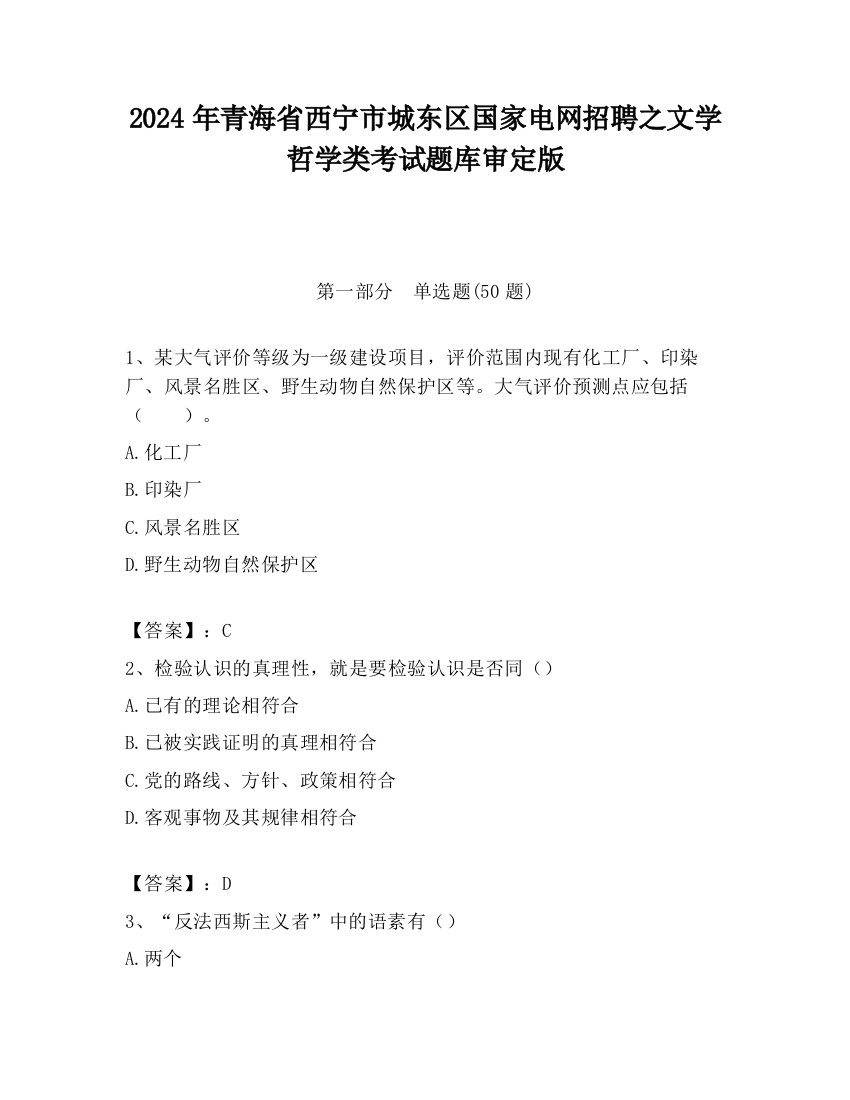 2024 年青海省西宁市城东区国家电网招聘之文学哲学类考试题库审定版

第一部分　单选题(50 题)

1、某大气评价等级为一级建设项目，评价范围内现有化工厂、印染厂、风景名胜区、野生动物自然保护区等。大气评价预测点应包括（　　）。

A.化工厂

B.印染厂

C.风景名胜区

D.野生动物自然保护区

【答案】：C

2、检验认识的真理性，就是要检验认识是否同（）

A.已有的理论相符合

B.已被实践证明的真理相符合

C.党的路线、方针、政策相符合

D.客观事物及其规律相符合

【答案】：D

3、“反法西斯主义者”中的语素有（）

A.两个